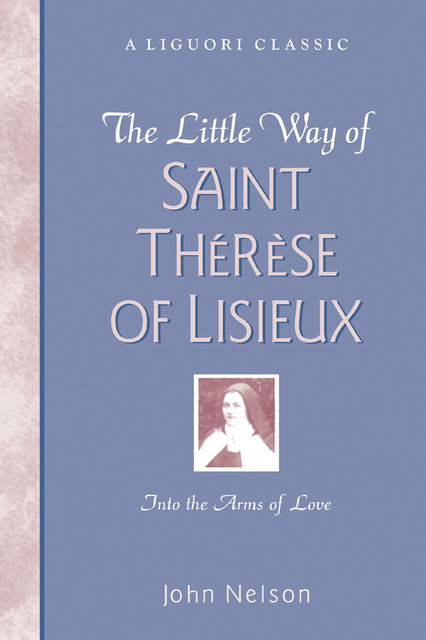 A LIGUORI CLASSIC

The Little Way of SAINT THÉRÈSE OF LISIEUX

Into the Arms of Love

John Nelson